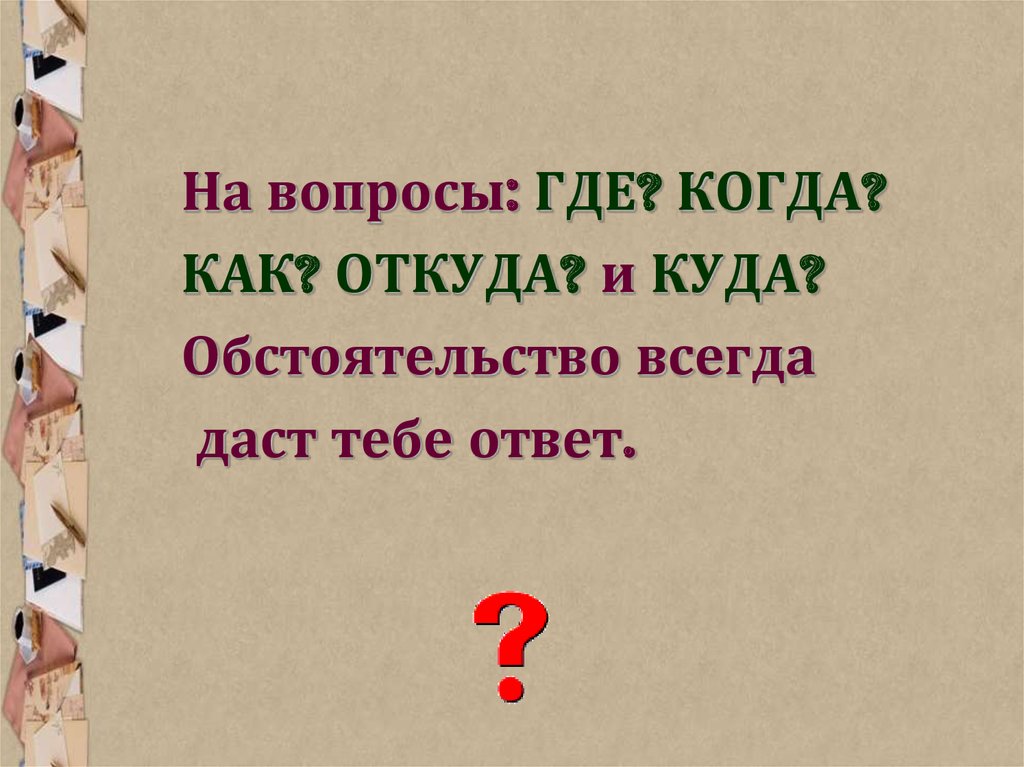 На вопросы: ГДЕ? КОГДА?
КАК? ОТКУДА? и КУДА?
Обстоятельство всегда
даст тебе ответ.

?